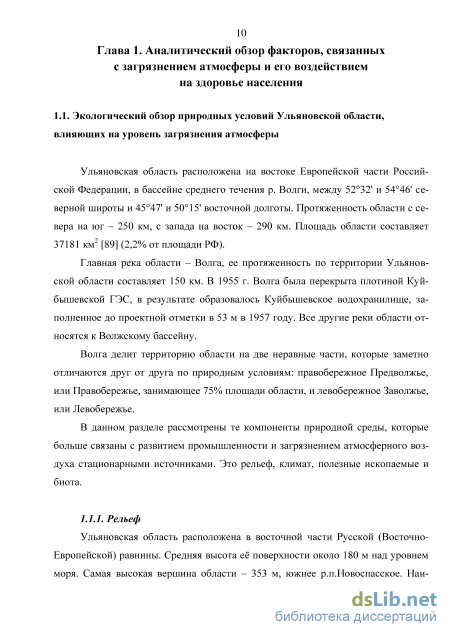 10

Глава 1. Аналитический обзор факторов, связанных с загрязнением атмосферы и его воздействием на здоровье населения

1.1. Экологический обзор природных условий Ульяновской области, влияющих на уровень загрязнения атмосферы

Ульяновская область расположена на востоке Европейской части Российской Федерации, в бассейне среднего течения р. Волги, между 52°32' и 54°46' северной широты и 45°47' и 50°15' восточной долготы. Протяженность области с севера на юг – 250 км, с запада на восток – 290 км. Площадь области составляет 37181 км$^2$ [89] (2,2% от площади РФ).

Главная река области – Волга, ее протяженность по территории Ульяновской области составляет 150 км. В 1955 г. Волга была перекрыта плотиной Куйбышевской ГЭС, в результате образовалось Куйбышевское водохранилище, заполненное до проектной отметки в 53 м в 1957 году. Все другие реки области относятся к Волжскому бассейну.

Волга делит территорию области на две неравные части, которые заметно отличаются друг от друга по природным условиям: правобережное Предволжье, или Правобережье, занимающее 75% площади области, и левобережное Заволжье, или Левобережье.

В данном разделе рассмотрены те компоненты природной среды, которые больше связаны с развитием промышленности и загрязнением атмосферного воздуха стационарными источниками. Это рельеф, климат, полезные ископаемые и биота.

1.1.1. Рельеф

Ульяновская область расположена в восточной части Русской (Восточно-Европейской) равнины. Средняя высота её поверхности около 180 м над уровнем моря. Самая высокая вершина области – 353 м, южнее р.п.Новоспасское. Наи-

dsLib.net
библиотека диссертаций